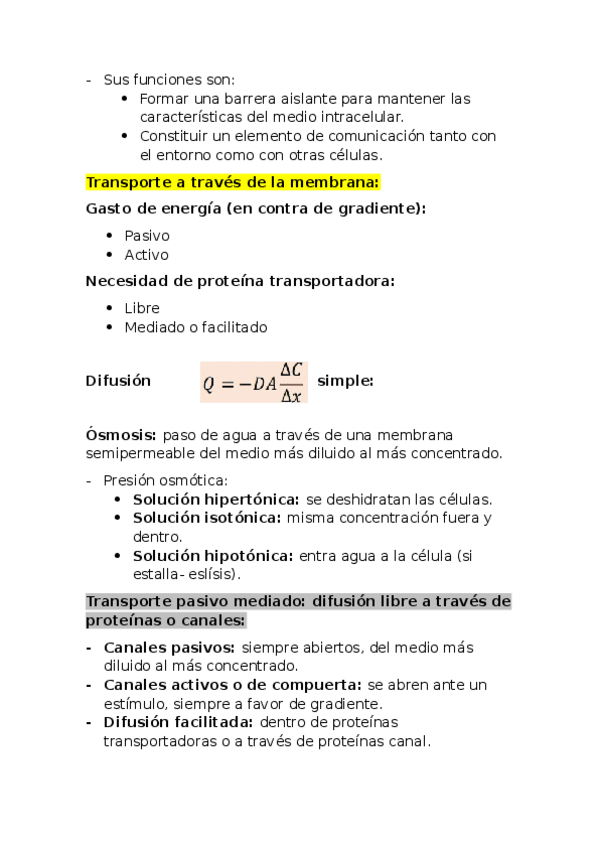 - Sus funciones son:
• Formar una barrera aislante para mantener las características del medio intracelular.
• Constituir un elemento de comunicación tanto con el entorno como con otras células.

Transporte a través de la membrana:

Gasto de energía (en contra de gradiente):

• Pasivo
• Activo

Necesidad de proteína transportadora:

• Libre
• Mediado o facilitado

Difusión $Q = -DA\frac{\Delta C}{\Delta x}$ simple:

Ósmosis: paso de agua a través de una membrana semipermeable del medio más diluido al más concentrado.

- Presión osmótica:
• Solución hipertónica: se deshidratan las células.
• Solución isotónica: misma concentración fuera y dentro.
• Solución hipotónica: entra agua a la célula (si estalla- eslísis).

Transporte pasivo mediado: difusión libre a través de proteínas o canales:

- Canales pasivos: siempre abiertos, del medio más diluido al más concentrado.
- Canales activos o de compuerta: se abren ante un estímulo, siempre a favor de gradiente.
- Difusión facilitada: dentro de proteínas transportadoras o a través de proteínas canal.